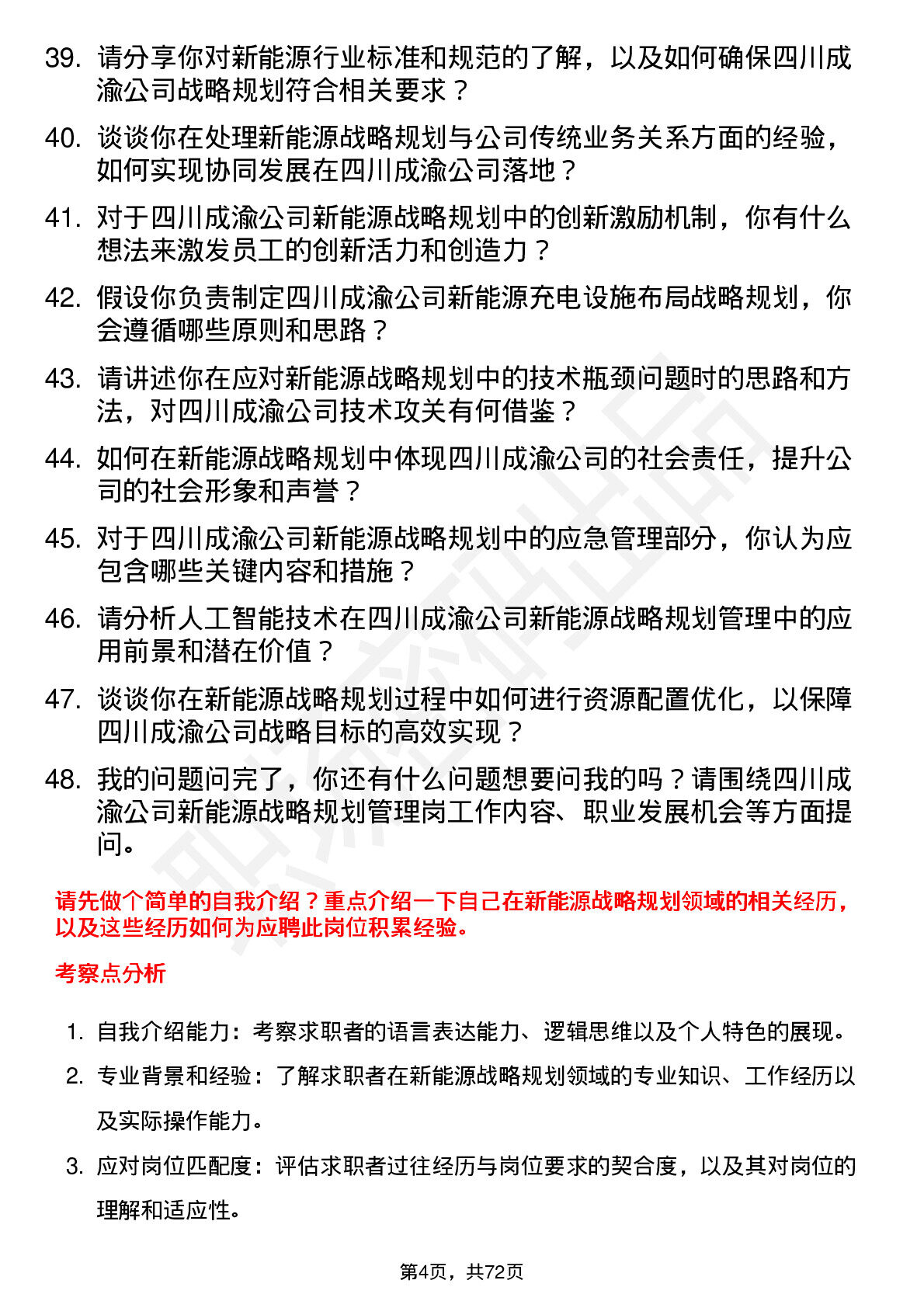 39. 请分享你对新能源行业标准和规范的了解，以及如何确保四川成渝公司战略规划符合相关要求？

40. 谈谈你在处理新能源战略规划与公司传统业务关系方面的经验，如何实现协同发展在四川成渝公司落地？

41. 对于四川成渝公司新能源战略规划中的创新激励机制，你有什么想法来激发员工的创新活力和创造力？

42. 假设你负责制定四川成渝公司新能源充电设施布局战略规划，你会遵循哪些原则和思路？

43. 请讲述你在应对新能源战略规划中的技术瓶颈问题时的思路和方法，对四川成渝公司技术攻关有何借鉴？

44. 如何在新能源战略规划中体现四川成渝公司的社会责任，提升公司的社会形象和声誉？

45. 对于四川成渝公司新能源战略规划中的应急管理部分，你认为应包含哪些关键内容和措施？

46. 请分析人工智能技术在四川成渝公司新能源战略规划管理中的应用前景和潜在价值？

47. 谈谈你在新能源战略规划过程中如何进行资源配置优化，以保障四川成渝公司战略目标的高效实现？

48. 我的问题问完了，你还有什么问题想要问我的吗？请围绕四川成渝公司新能源战略规划管理岗工作内容、职业发展机会等方面提问。

请先做个简单的自我介绍？重点介绍一下自己在新能源战略规划领域的相关经历，以及这些经历如何为应聘此岗位积累经验。

考察点分析

1. 自我介绍能力：考察求职者的语言表达能力、逻辑思维以及个人特色的展现。

2. 专业背景和经验：了解求职者在新能源战略规划领域的专业知识、工作经历以及实际操作能力。

3. 应对岗位匹配度：评估求职者过往经历与岗位要求的契合度，以及其对岗位的理解和适应性。

第4页，共72页